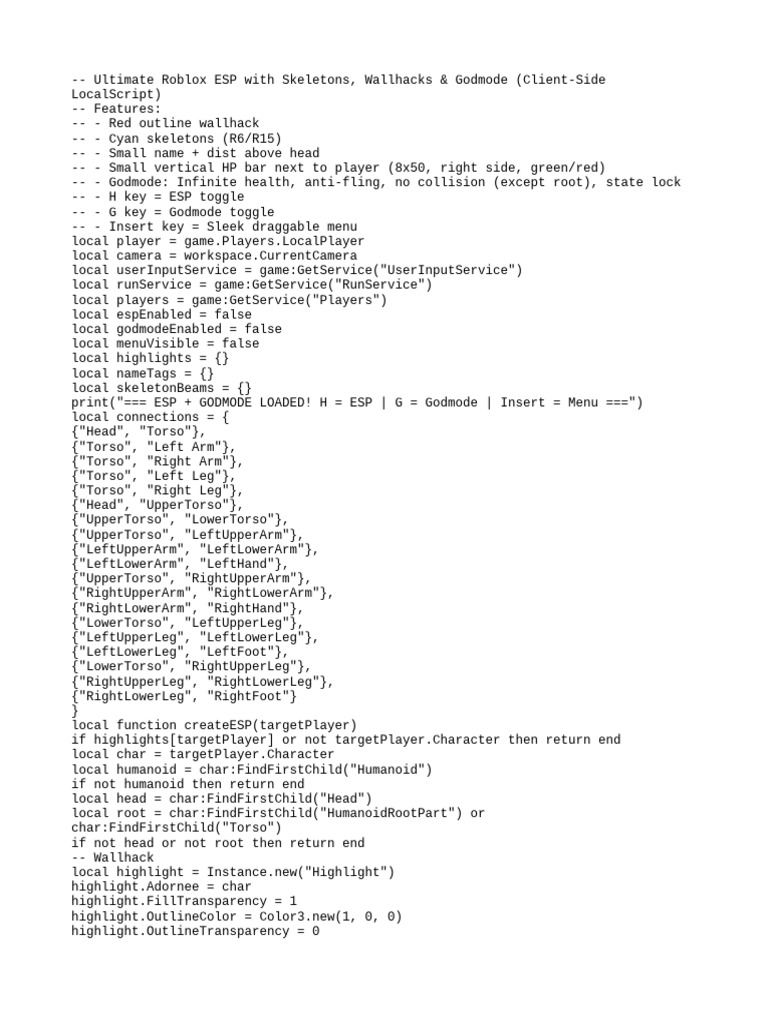 -- Ultimate Roblox ESP with Skeletons, Wallhacks & Godmode (Client-Side LocalScript)
-- Features:
-- - Red outline wallhack
-- - Cyan skeletons (R6/R15)
-- - Small name + dist above head
-- - Small vertical HP bar next to player (8x50, right side, green/red)
-- - Godmode: Infinite health, anti-fling, no collision (except root), state lock
-- - H key = ESP toggle
-- - G key = Godmode toggle
-- - Insert key = Sleek draggable menu
local player = game.Players.LocalPlayer
local camera = workspace.CurrentCamera
local userInputService = game:GetService("UserInputService")
local runService = game:GetService("RunService")
local players = game:GetService("Players")
local espEnabled = false
local godmodeEnabled = false
local menuVisible = false
local highlights = {}
local nameTags = {}
local skeletonBeams = {}
print("=== ESP + GODMODE LOADED! H = ESP | G = Godmode | Insert = Menu ===")
local connections = {
{"Head", "Torso"},
{"Torso", "Left Arm"},
{"Torso", "Right Arm"},
{"Torso", "Left Leg"},
{"Torso", "Right Leg"},
{"Head", "UpperTorso"},
{"UpperTorso", "LowerTorso"},
{"UpperTorso", "LeftUpperArm"},
{"LeftUpperArm", "LeftLowerArm"},
{"LeftLowerArm", "LeftHand"},
{"UpperTorso", "RightUpperArm"},
{"RightUpperArm", "RightLowerArm"},
{"RightLowerArm", "RightHand"},
{"LowerTorso", "LeftUpperLeg"},
{"LeftUpperLeg", "LeftLowerLeg"},
{"LeftLowerLeg", "LeftFoot"},
{"LowerTorso", "RightUpperLeg"},
{"RightUpperLeg", "RightLowerLeg"},
{"RightLowerLeg", "RightFoot"}
}
local function createESP(targetPlayer)
if highlights[targetPlayer] or not targetPlayer.Character then return end
local char = targetPlayer.Character
local humanoid = char:FindFirstChild("Humanoid")
if not humanoid then return end
local head = char:FindFirstChild("Head")
local root = char:FindFirstChild("HumanoidRootPart") or char:FindFirstChild("Torso")
if not head or not root then return end
-- Wallhack
local highlight = Instance.new("Highlight")
highlight.Adornee = char
highlight.FillTransparency = 1
highlight.OutlineColor = Color3.new(1, 0, 0)
highlight.OutlineTransparency = 0